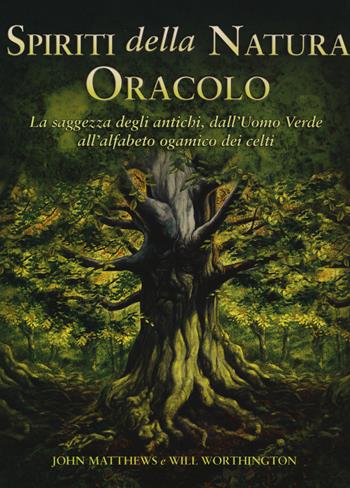 SPIRITI della NATURA
ORACOLO

La saggezza degli antichi, dall'Uomo Verde all'alfabeto ogamico dei celti

JOHN MATTHEWS e WILL WORTHINGTON